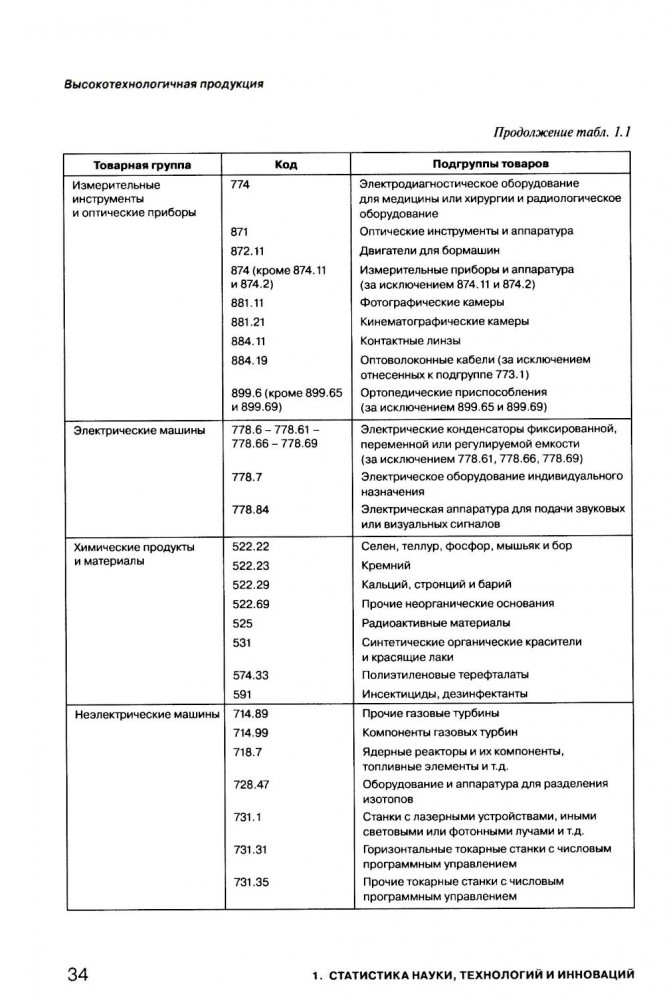 Высокотехнологичная продукция

Продолжение табл. 1.1

| Товарная группа | Код | Подгруппы товаров |
|---|---|---|
| Измерительные инструменты и оптические приборы | 774 | Электродиагностическое оборудование для медицины или хирургии и радиологическое оборудование |
| | 871 | Оптические инструменты и аппаратура |
| | 872.11 | Двигатели для бормашин |
| | 874 (кроме 874.11 и 874.2) | Измерительные приборы и аппаратура (за исключением 874.11 и 874.2) |
| | 881.11 | Фотографические камеры |
| | 881.21 | Кинематографические камеры |
| | 884.11 | Контактные линзы |
| | 884.19 | Оптоволоконные кабели (за исключением отнесенных к подгруппе 773.1) |
| | 899.6 (кроме 899.65 и 899.69) | Ортопедические приспособления (за исключением 899.65 и 899.69) |
| Электрические машины | 778.6 – 778.61 – 778.66 – 778.69 | Электрические конденсаторы фиксированной, переменной или регулируемой емкости (за исключением 778.61, 778.66, 778.69) |
| | 778.7 | Электрическое оборудование индивидуального назначения |
| | 778.84 | Электрическая аппаратура для подачи звуковых или визуальных сигналов |
| Химические продукты и материалы | 522.22 | Селен, теллур, фосфор, мышьяк и бор |
| | 522.23 | Кремний |
| | 522.29 | Кальций, стронций и барий |
| | 522.69 | Прочие неорганические основания |
| | 525 | Радиоактивные материалы |
| | 531 | Синтетические органические красители и красящие лаки |
| | 574.33 | Полиэтиленовые терефталаты |
| | 591 | Инсектициды, дезинфектанты |
| Неэлектрические машины | 714.89 | Прочие газовые турбины |
| | 714.99 | Компоненты газовых турбин |
| | 718.7 | Ядерные реакторы и их компоненты, топливные элементы и т.д. |
| | 728.47 | Оборудование и аппаратура для разделения изотопов |
| | 731.1 | Станки с лазерными устройствами, иными световыми или фотонными лучами и т.д. |
| | 731.31 | Горизонтальные токарные станки с числовым программным управлением |
| | 731.35 | Прочие токарные станки с числовым программным управлением |

34 1. СТАТИСТИКА НАУКИ, ТЕХНОЛОГИЙ И ИННОВАЦИЙ